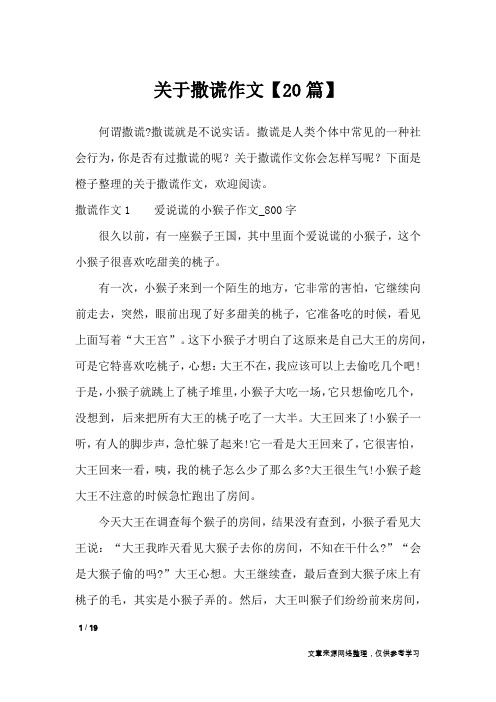 关于撒谎作文【20篇】

何谓撒谎?撒谎就是不说实话。撒谎是人类个体中常见的一种社会行为，你是否有过撒谎的呢？关于撒谎作文你会怎样写呢？下面是橙子整理的关于撒谎作文，欢迎阅读。

撒谎作文1　　爱说谎的小猴子作文_800字

很久以前，有一座猴子王国，其中里面个爱说谎的小猴子，这个小猴子很喜欢吃甜美的桃子。

有一次，小猴子来到一个陌生的地方，它非常的害怕，它继续向前走去，突然，眼前出现了好多甜美的桃子，它准备吃的时候，看见上面写着“大王宫”。这下小猴子才明白了这原来是自己大王的房间，可是它特喜欢吃桃子，心想：大王不在，我应该可以上去偷吃几个吧!于是，小猴子就跳上了桃子堆里，小猴子大吃一场，它只想偷吃几个，没想到，后来把所有大王的桃子吃了一大半。大王回来了!小猴子一听，有人的脚步声，急忙躲了起来!它一看是大王回来了，它很害怕，大王回来一看，咦，我的桃子怎么少了那么多?大王很生气!小猴子趁大王不注意的时候急忙跑出了房间。

今天大王在调查每个猴子的房间，结果没有查到，小猴子看见大王说：“大王我昨天看见大猴子去你的房间，不知在干什么?”“会是大猴子偷的吗?”大王心想。大王继续查，最后查到大猴子床上有桃子的毛，其实是小猴子弄的。然后，大王叫猴子们纷纷前来房间，

1 / 19

文章来源网络整理，仅供参考学习